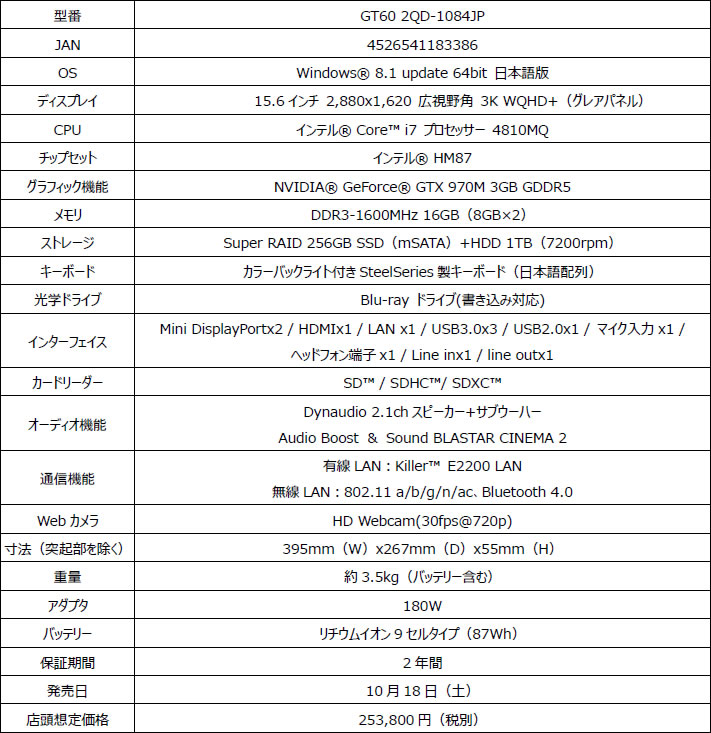 | 型番 | GT60 2QD-1084JP |
|---|---|
| JAN | 4526541183386 |
| OS | Windows® 8.1 update 64bit 日本語版 |
| ディスプレイ | 15.6 インチ 2,880x1,620 広視野角 3K WQHD+（グレアパネル） |
| CPU | インテル® Core™ i7 プロセッサー 4810MQ |
| チップセット | インテル® HM87 |
| グラフィック機能 | NVIDIA® GeForce® GTX 970M 3GB GDDR5 |
| メモリ | DDR3-1600MHz 16GB（8GB×2） |
| ストレージ | Super RAID 256GB SSD（mSATA）+HDD 1TB（7200rpm） |
| キーボード | カラーバックライト付き SteelSeries 製キーボード（日本語配列） |
| 光学ドライブ | Blu-ray ドライブ(書き込み対応) |
| インターフェイス | Mini DisplayPortx2 / HDMIx1 / LAN x1 / USB3.0x3 / USB2.0x1 / マイク入力 x1 / ヘッドフォン端子 x1 / Line inx1 / line outx1 |
| カードリーダー | SD™ / SDHC™/ SDXC™ |
| オーディオ機能 | Dynaudio 2.1ch スピーカー+サブウーハー Audio Boost ＆ Sound BLASTAR CINEMA 2 |
| 通信機能 | 有線 LAN：Killer™ E2200 LAN 無線 LAN：802.11 a/b/g/n/ac、Bluetooth 4.0 |
| Web カメラ | HD Webcam(30fps@720p) |
| 寸法（突起部を除く） | 395mm（W）x267mm（D）x55mm（H） |
| 重量 | 約 3.5kg（バッテリー含む） |
| アダプタ | 180W |
| バッテリー | リチウムイオン 9 セルタイプ（87Wh） |
| 保証期間 | 2 年間 |
| 発売日 | 10 月 18 日（土） |
| 店頭想定価格 | 253,800 円（税別） |